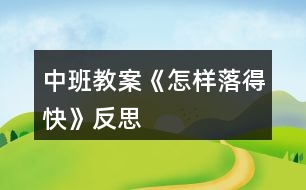 中班教案《怎样落得快》反思